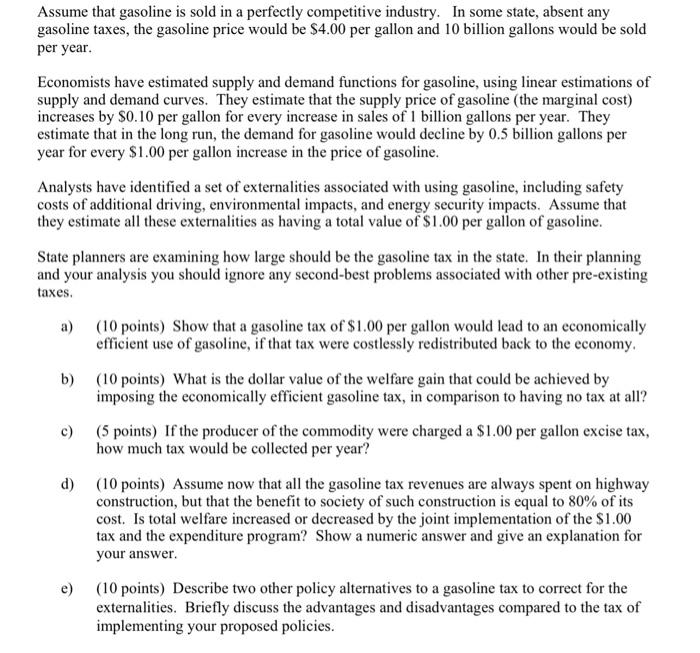 Assume that gasoline is sold in a perfectly competitive industry. In some state, absent any gasoline taxes, the gasoline price would be \$4.00 per gallon and 10 billion gallons would be sold per year.

Economists have estimated supply and demand functions for gasoline, using linear estimations of supply and demand curves. They estimate that the supply price of gasoline (the marginal cost) increases by \$0.10 per gallon for every increase in sales of 1 billion gallons per year. They estimate that in the long run, the demand for gasoline would decline by 0.5 billion gallons per year for every \$1.00 per gallon increase in the price of gasoline.

Analysts have identified a set of externalities associated with using gasoline, including safety costs of additional driving, environmental impacts, and energy security impacts. Assume that they estimate all these externalities as having a total value of \$1.00 per gallon of gasoline.

State planners are examining how large should be the gasoline tax in the state. In their planning and your analysis you should ignore any second-best problems associated with other pre-existing taxes.

a) (10 points) Show that a gasoline tax of \$1.00 per gallon would lead to an economically efficient use of gasoline, if that tax were costlessly redistributed back to the economy.

b) (10 points) What is the dollar value of the welfare gain that could be achieved by imposing the economically efficient gasoline tax, in comparison to having no tax at all?

c) (5 points) If the producer of the commodity were charged a \$1.00 per gallon excise tax, how much tax would be collected per year?

d) (10 points) Assume now that all the gasoline tax revenues are always spent on highway construction, but that the benefit to society of such construction is equal to 80% of its cost. Is total welfare increased or decreased by the joint implementation of the \$1.00 tax and the expenditure program? Show a numeric answer and give an explanation for your answer.

e) (10 points) Describe two other policy alternatives to a gasoline tax to correct for the externalities. Briefly discuss the advantages and disadvantages compared to the tax of implementing your proposed policies.